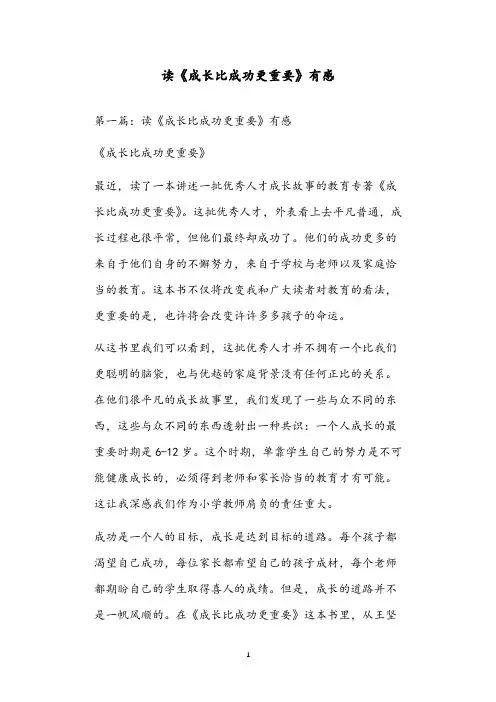 读《成长比成功更重要》有感

第一篇：读《成长比成功更重要》有感

《成长比成功更重要》

最近，读了一本讲述一批优秀人才成长故事的教育专著《成长比成功更重要》。这批优秀人才，外表看上去平凡普通，成长过程也很平常，但他们最终却成功了。他们的成功更多的来自于他们自身的不懈努力，来自于学校与老师以及家庭恰当的教育。这本书不仅将改变我和广大读者对教育的看法，更重要的是，也许将会改变许许多多孩子的命运。

从这书里我们可以看到，这批优秀人才并不拥有一个比我们更聪明的脑袋，也与优越的家庭背景没有任何正比的关系。在他们很平凡的成长故事里，我们发现了一些与众不同的东西，这些与众不同的东西透射出一种共识：一个人成长的最重要时期是 6-12 岁。这个时期，单靠学生自己的努力是不可能健康成长的，必须得到老师和家长恰当的教育才有可能。这让我深感我们作为小学教师肩负的责任重大。

成功是一个人的目标，成长是达到目标的道路。每个孩子都渴望自己成功，每位家长都希望自己的孩子成材，每个老师都期盼自己的学生取得喜人的成绩。但是，成长的道路并不是一帆风顺的。在《成长比成功更重要》这本书里，从王坚

1